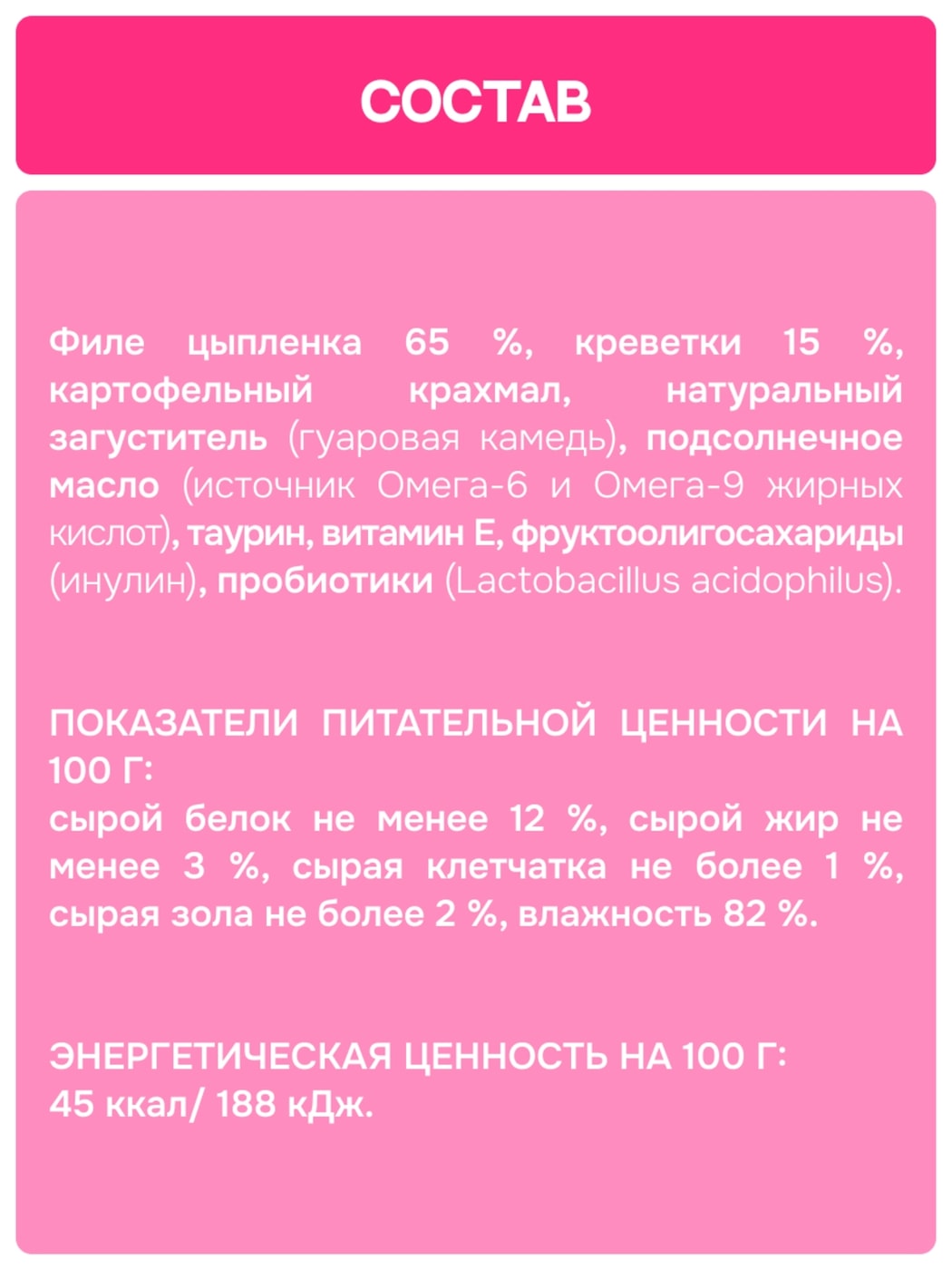 СОСТАВ

Филе цыпленка 65 %, креветки 15 %, картофельный крахмал, натуральный загуститель (гуаровая камедь), подсолнечное масло (источник Омега-6 и Омега-9 жирных кислот), таурин, витамин Е, фруктоолигосахариды (инулин), пробиотики (Lactobacillus acidophilus).

ПОКАЗАТЕЛИ ПИТАТЕЛЬНОЙ ЦЕННОСТИ НА 100 Г:
сырой белок не менее 12 %, сырой жир не менее 3 %, сырая клетчатка не более 1 %, сырая зола не более 2 %, влажность 82 %.

ЭНЕРГЕТИЧЕСКАЯ ЦЕННОСТЬ НА 100 Г:
45 ккал/ 188 кДж.